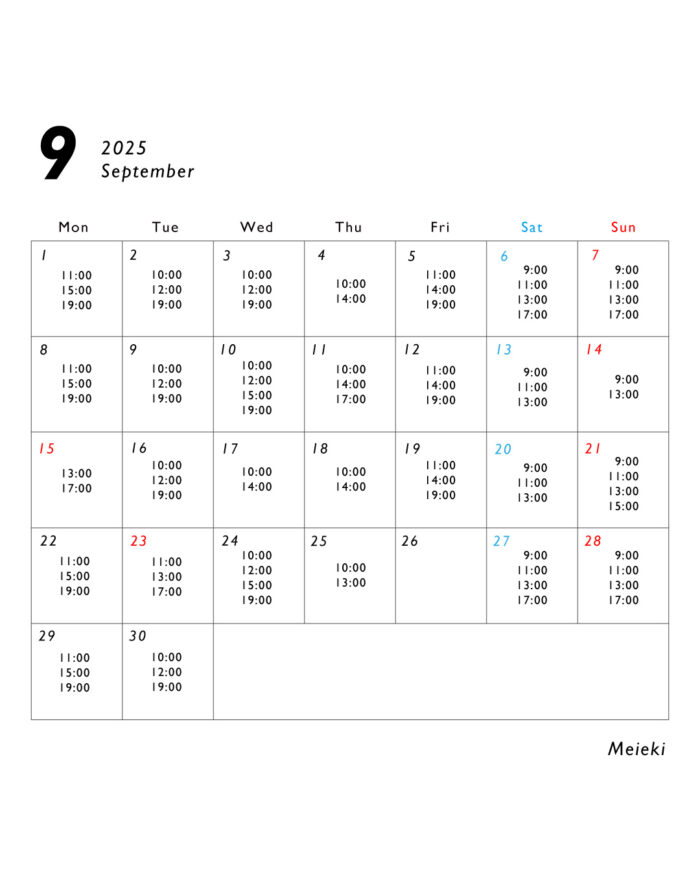 9 2025
September

| Mon | Tue | Wed | Thu | Fri | Sat | Sun |
|---|---|---|---|---|---|---|
| 1 11:00 15:00 19:00 | 2 10:00 12:00 19:00 | 3 10:00 12:00 19:00 | 4 10:00 14:00 | 5 11:00 14:00 19:00 | 6 9:00 11:00 13:00 17:00 | 7 9:00 11:00 13:00 17:00 |
| 8 11:00 15:00 19:00 | 9 10:00 12:00 19:00 | 10 10:00 12:00 15:00 19:00 | 11 10:00 14:00 17:00 | 12 11:00 14:00 19:00 | 13 9:00 11:00 13:00 | 14 9:00 13:00 |
| 15 13:00 17:00 | 16 10:00 12:00 19:00 | 17 10:00 14:00 | 18 10:00 14:00 | 19 11:00 14:00 19:00 | 20 9:00 11:00 13:00 | 21 9:00 11:00 13:00 15:00 |
| 22 11:00 15:00 19:00 | 23 11:00 13:00 17:00 | 24 10:00 12:00 15:00 19:00 | 25 10:00 13:00 | 26 | 27 9:00 11:00 13:00 17:00 | 28 9:00 11:00 13:00 17:00 |
| 29 11:00 15:00 19:00 | 30 10:00 12:00 19:00 | | | | | |

Meieki